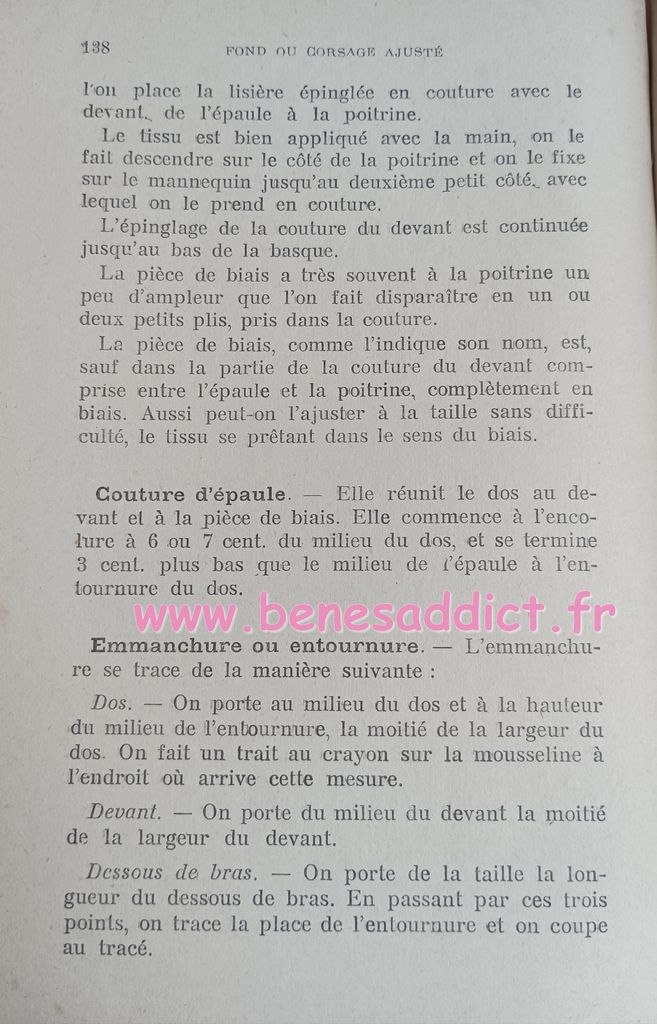 138 FOND OU CORSAGE AJUSTÉ

l'on place la lisière épinglée en couture avec le devant, de l'épaule à la poitrine.

Le tissu est bien appliqué avec la main, on le fait descendre sur le côté de la poitrine et on le fixe sur le mannequin jusqu'au deuxième petit côté, avec lequel on le prend en couture.

L'épinglage de la couture du devant est continuée jusqu'au bas de la basque.

La pièce de biais a très souvent à la poitrine un peu d'ampleur que l'on fait disparaître en un ou deux petits plis, pris dans la couture.

La pièce de biais, comme l'indique son nom, est, sauf dans la partie de la couture du devant comprise entre l'épaule et la poitrine, complètement en biais. Aussi peut-on l'ajuster à la taille sans difficulté, le tissu se prêtant dans le sens du biais.

Couture d'épaule. — Elle réunit le dos au devant et à la pièce de biais. Elle commence à l'encolure à 6 ou 7 cent. du milieu du dos, et se termine 3 cent. plus bas que le milieu de l'épaule à l'entournure du dos.

Emmanchure ou entournure. — L'emmanchure se trace de la manière suivante :

Dos. — On porte au milieu du dos et à la hauteur du milieu de l'entournure, la moitié de la largeur du dos. On fait un trait au crayon sur la mousseline à l'endroit où arrive cette mesure.

Devant. — On porte du milieu du devant la moitié de la largeur du devant.

Dessous de bras. — On porte de la taille la longueur du dessous de bras. En passant par ces trois points, on trace la place de l'entournure et on coupe au tracé.

www.benesaddict.fr